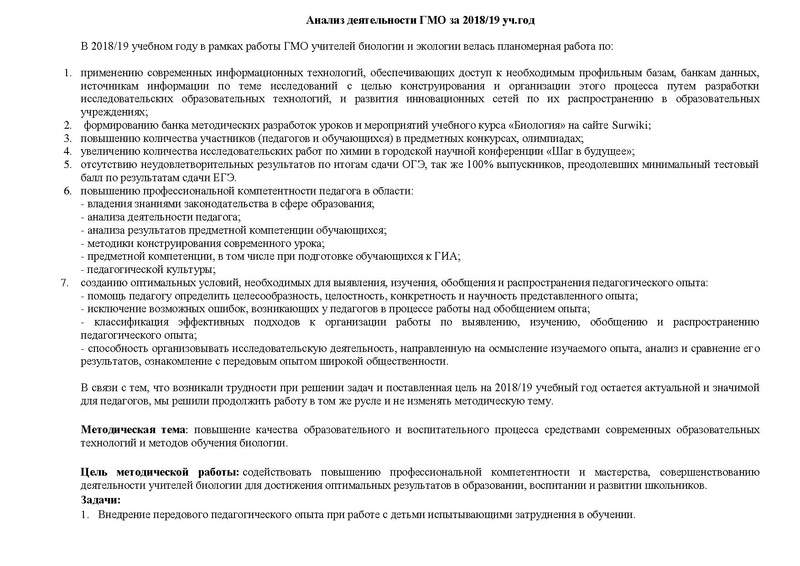 Анализ деятельности ГМО за 2018/19 уч.год

В 2018/19 учебном году в рамках работы ГМО учителей биологии и экологии велась планомерная работа по:

1. применению современных информационных технологий, обеспечивающих доступ к необходимым профильным базам, банкам данных, источникам информации по теме исследований с целью конструирования и организации этого процесса путем разработки исследовательских образовательных технологий, и развития инновационных сетей по их распространению в образовательных учреждениях;
2. формированию банка методических разработок уроков и мероприятий учебного курса «Биология» на сайте Surwiki;
3. повышению количества участников (педагогов и обучающихся) в предметных конкурсах, олимпиадах;
4. увеличению количества исследовательских работ по химии в городской научной конференции «Шаг в будущее»;
5. отсутствию неудовлетворительных результатов по итогам сдачи ОГЭ, так же 100% выпускников, преодолевших минимальный тестовый балл по результатам сдачи ЕГЭ.
6. повышению профессиональной компетентности педагога в области:
- владения знаниями законодательства в сфере образования;
- анализа деятельности педагога;
- анализа результатов предметной компетенции обучающихся;
- методики конструирования современного урока;
- предметной компетенции, в том числе при подготовке обучающихся к ГИА;
- педагогической культуры;
7. созданию оптимальных условий, необходимых для выявления, изучения, обобщения и распространения педагогического опыта:
- помощь педагогу определить целесообразность, целостность, конкретность и научность представленного опыта;
- исключение возможных ошибок, возникающих у педагогов в процессе работы над обобщением опыта;
- классификация эффективных подходов к организации работы по выявлению, изучению, обобщению и распространению педагогического опыта;
- способность организовывать исследовательскую деятельность, направленную на осмысление изучаемого опыта, анализ и сравнение его результатов, ознакомление с передовым опытом широкой общественности.

В связи с тем, что возникали трудности при решении задач и поставленная цель на 2018/19 учебный год остается актуальной и значимой для педагогов, мы решили продолжить работу в том же русле и не изменять методическую тему.

Методическая тема: повышение качества образовательного и воспитательного процесса средствами современных образовательных технологий и методов обучения биологии.

Цель методической работы: содействовать повышению профессиональной компетентности и мастерства, совершенствованию деятельности учителей биологии для достижения оптимальных результатов в образовании, воспитании и развитии школьников.
Задачи:
1. Внедрение передового педагогического опыта при работе с детьми испытывающими затруднения в обучении.